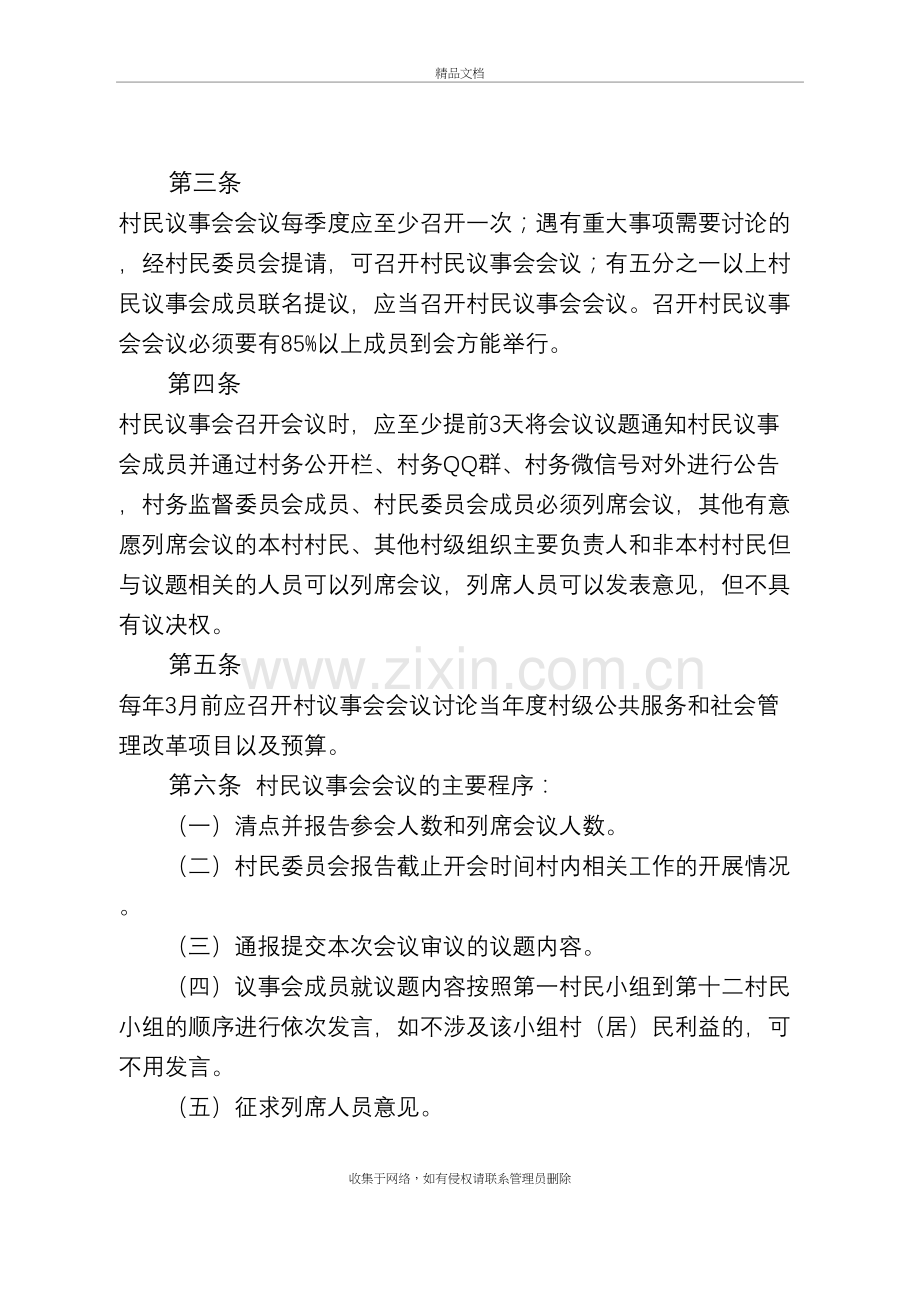 精品文档

第三条

村民议事会会议每季度应至少召开一次；遇有重大事项需要讨论的，经村民委员会提请，可召开村民议事会会议；有五分之一以上村民议事会成员联名提议，应当召开村民议事会会议。召开村民议事会会议必须要有85%以上成员到会方能举行。

第四条

村民议事会召开会议时，应至少提前3天将会议议题通知村民议事会成员并通过村务公开栏、村务QQ群、村务微信号对外进行公告，村务监督委员会成员、村民委员会成员必须列席会议，其他有意愿列席会议的本村村民、其他村级组织主要负责人和非本村村民但与议题相关的人员可以列席会议，列席人员可以发表意见，但不具有议决权。

第五条

www.zixin.com.cn

每年3月前应召开村议事会会议讨论当年度村级公共服务和社会管理改革项目以及预算。

第六条 村民议事会会议的主要程序：

（一）清点并报告参会人数和列席会议人数。

（二）村民委员会报告截止开会时间村内相关工作的开展情况。

（三）通报提交本次会议审议的议题内容。

（四）议事会成员就议题内容按照第一村民小组到第十二村民小组的顺序进行依次发言，如不涉及该小组村（居）民利益的，可不用发言。

（五）征求列席人员意见。

收集于网络，如有侵权请联系管理员删除